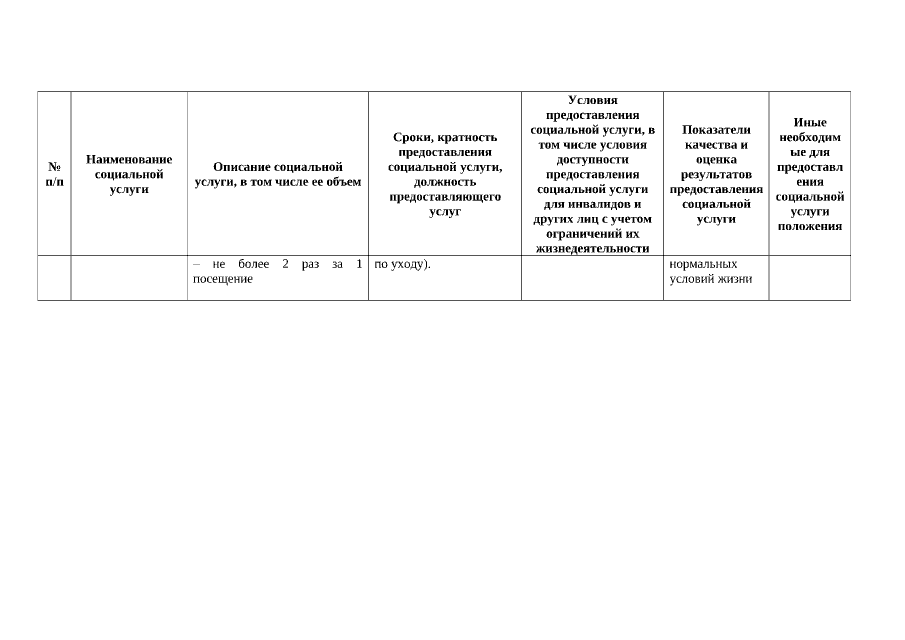 | № п/п | Наименование социальной услуги | Описание социальной услуги, в том числе ее объем | Сроки, кратность предоставления социальной услуги, должность предоставляющего услуг | Условия предоставления социальной услуги, в том числе условия доступности предоставления социальной услуги для инвалидов и других лиц с учетом ограничений их жизнедеятельности | Показатели качества и оценка результатов предоставления социальной услуги | Иные необходимые для предоставления социальной услуги положения |
|---|---|---|---|---|---|---|
| | | – не более 2 раз за 1 посещение | по уходу). | | нормальных условий жизни | |